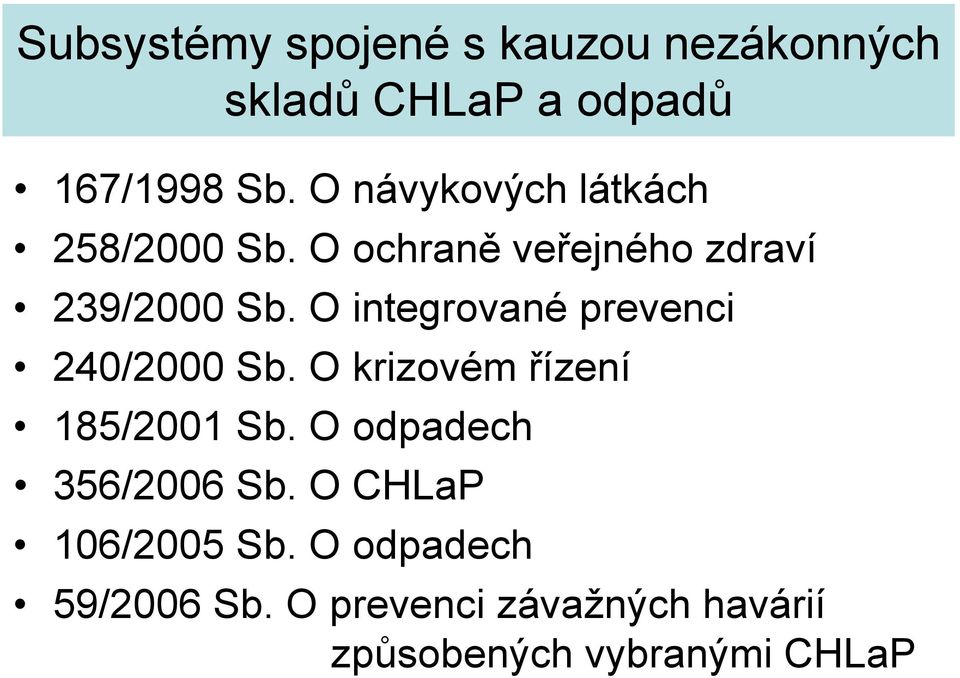 Subsystémy spojené s kauzou nezákonných skladů CHLaP a odpadů

• 167/1998 Sb. O návykových látkách
• 258/2000 Sb. O ochraně veřejného zdraví
• 239/2000 Sb. O integrované prevenci
• 240/2000 Sb. O krizovém řízení
• 185/2001 Sb. O odpadech
• 356/2006 Sb. O CHLaP
• 106/2005 Sb. O odpadech
• 59/2006 Sb. O prevenci závažných havárií způsobených vybranými CHLaP